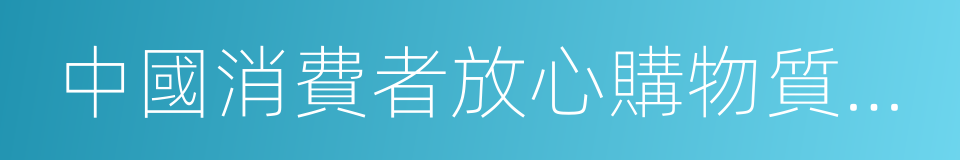 中國消費者放心購物質...